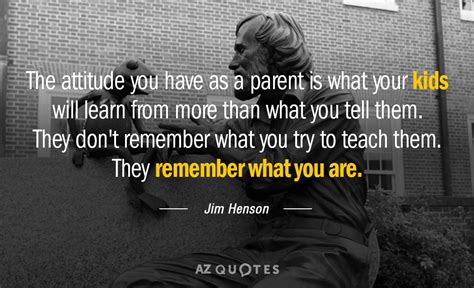 The attitude you have as a parent is what your kids will learn from more than what you tell them. They don't remember what you try to teach them. They remember what you are.

Jim Henson

AZ QUOTES